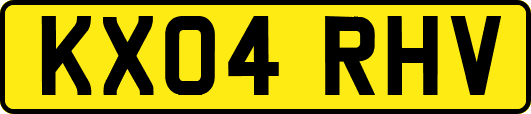 KX04 RHV